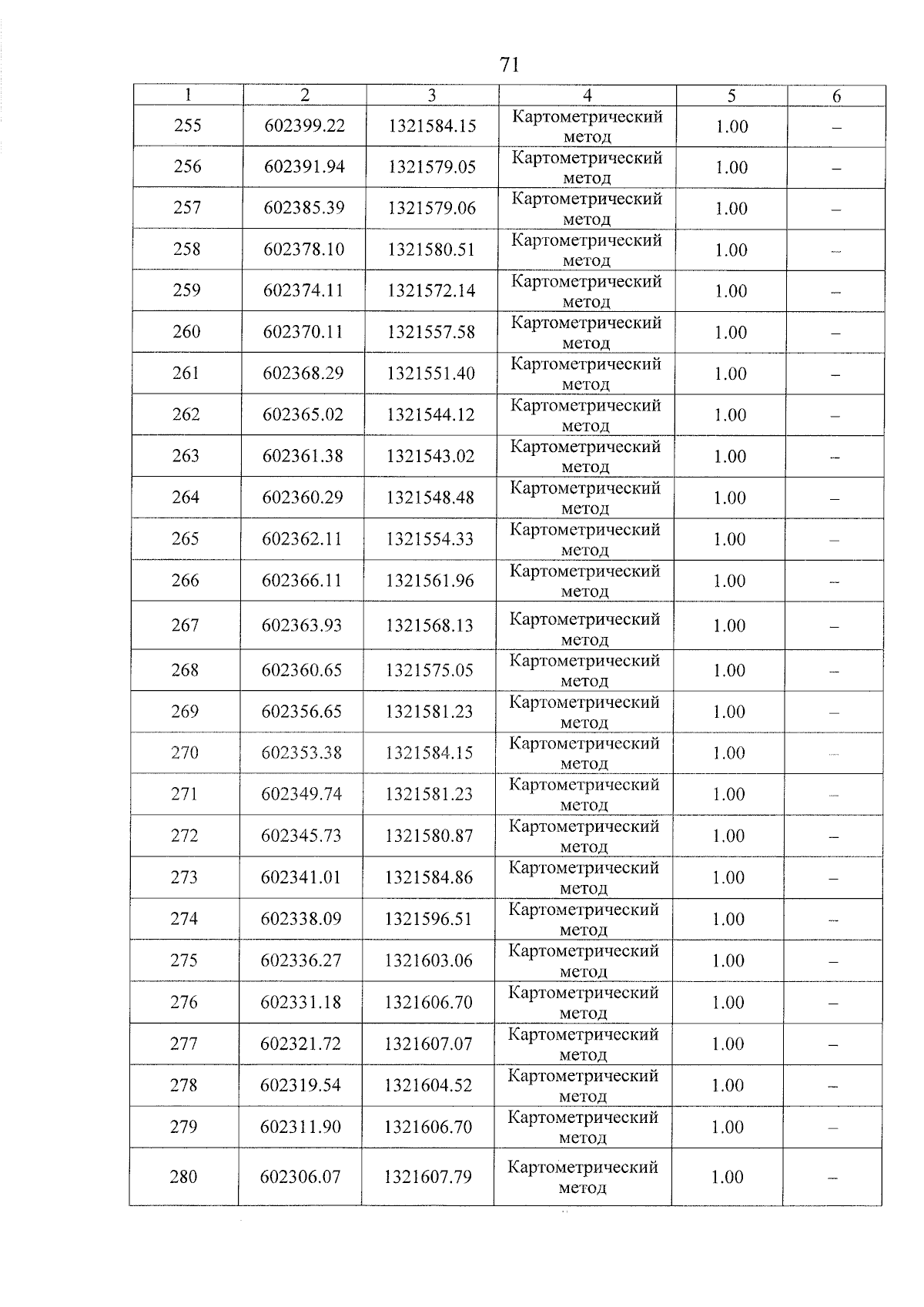 71

| 1 | 2 | 3 | 4 | 5 | 6 |
|---|---|---|---|---|---|
| 255 | 602399.22 | 1321584.15 | Картометрический метод | 1.00 | – |
| 256 | 602391.94 | 1321579.05 | Картометрический метод | 1.00 | – |
| 257 | 602385.39 | 1321579.06 | Картометрический метод | 1.00 | – |
| 258 | 602378.10 | 1321580.51 | Картометрический метод | 1.00 | – |
| 259 | 602374.11 | 1321572.14 | Картометрический метод | 1.00 | – |
| 260 | 602370.11 | 1321557.58 | Картометрический метод | 1.00 | – |
| 261 | 602368.29 | 1321551.40 | Картометрический метод | 1.00 | – |
| 262 | 602365.02 | 1321544.12 | Картометрический метод | 1.00 | – |
| 263 | 602361.38 | 1321543.02 | Картометрический метод | 1.00 | – |
| 264 | 602360.29 | 1321548.48 | Картометрический метод | 1.00 | – |
| 265 | 602362.11 | 1321554.33 | Картометрический метод | 1.00 | – |
| 266 | 602366.11 | 1321561.96 | Картометрический метод | 1.00 | – |
| 267 | 602363.93 | 1321568.13 | Картометрический метод | 1.00 | – |
| 268 | 602360.65 | 1321575.05 | Картометрический метод | 1.00 | – |
| 269 | 602356.65 | 1321581.23 | Картометрический метод | 1.00 | – |
| 270 | 602353.38 | 1321584.15 | Картометрический метод | 1.00 | – |
| 271 | 602349.74 | 1321581.23 | Картометрический метод | 1.00 | – |
| 272 | 602345.73 | 1321580.87 | Картометрический метод | 1.00 | – |
| 273 | 602341.01 | 1321584.86 | Картометрический метод | 1.00 | – |
| 274 | 602338.09 | 1321596.51 | Картометрический метод | 1.00 | – |
| 275 | 602336.27 | 1321603.06 | Картометрический метод | 1.00 | – |
| 276 | 602331.18 | 1321606.70 | Картометрический метод | 1.00 | – |
| 277 | 602321.72 | 1321607.07 | Картометрический метод | 1.00 | – |
| 278 | 602319.54 | 1321604.52 | Картометрический метод | 1.00 | – |
| 279 | 602311.90 | 1321606.70 | Картометрический метод | 1.00 | – |
| 280 | 602306.07 | 1321607.79 | Картометрический метод | 1.00 | – |